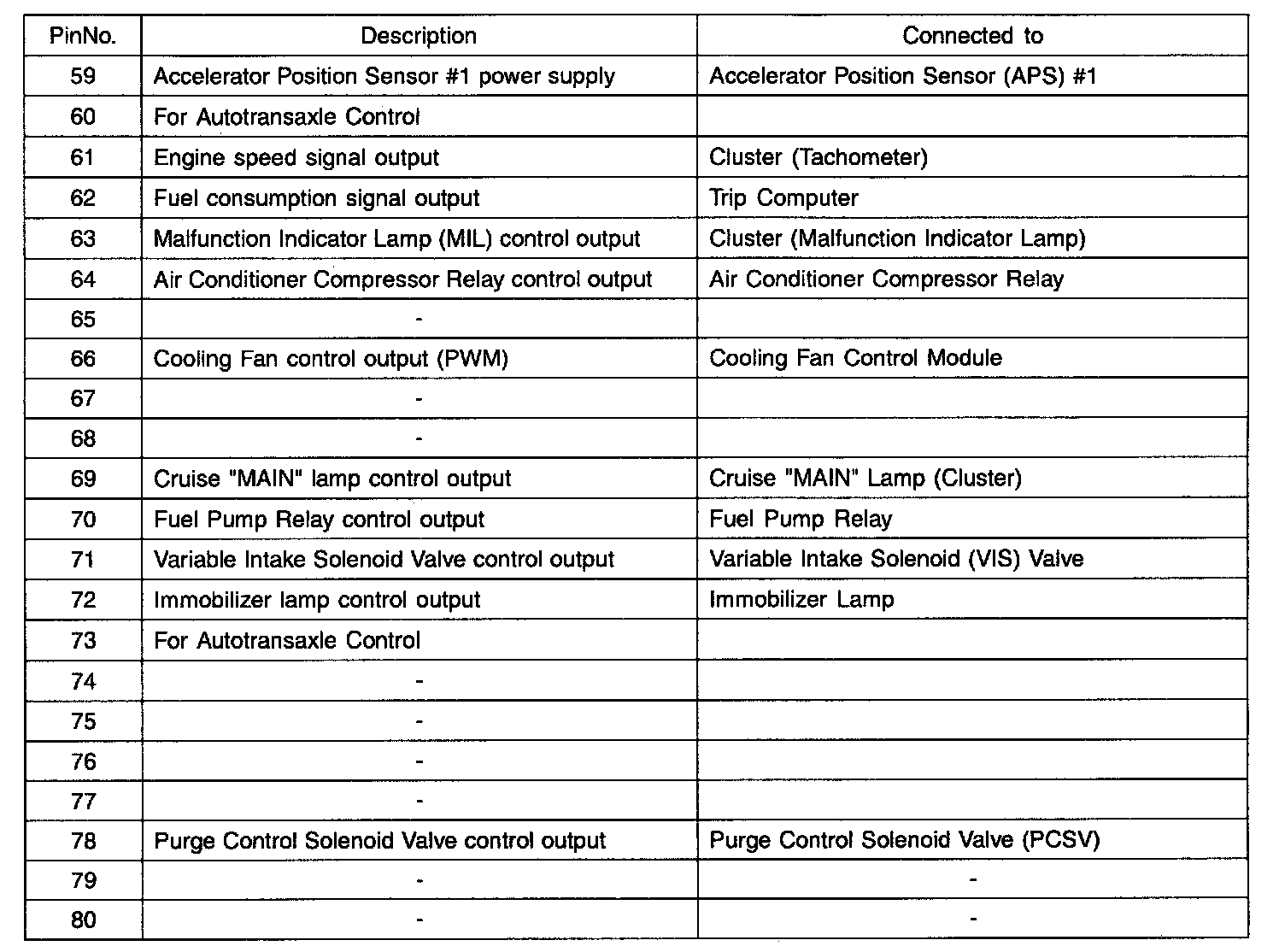 | PinNo. | Description | Connected to |
|---|---|---|
| 59 | Accelerator Position Sensor #1 power supply | Accelerator Position Sensor (APS) #1 |
| 60 | For Autotransaxle Control | |
| 61 | Engine speed signal output | Cluster (Tachometer) |
| 62 | Fuel consumption signal output | Trip Computer |
| 63 | Malfunction Indicator Lamp (MIL) control output | Cluster (Malfunction Indicator Lamp) |
| 64 | Air Conditioner Compressor Relay control output | Air Conditioner Compressor Relay |
| 65 | - | |
| 66 | Cooling Fan control output (PWM) | Cooling Fan Control Module |
| 67 | - | |
| 68 | - | |
| 69 | Cruise "MAIN" lamp control output | Cruise "MAIN" Lamp (Cluster) |
| 70 | Fuel Pump Relay control output | Fuel Pump Relay |
| 71 | Variable Intake Solenoid Valve control output | Variable Intake Solenoid (VIS) Valve |
| 72 | Immobilizer lamp control output | Immobilizer Lamp |
| 73 | For Autotransaxle Control | |
| 74 | - | |
| 75 | - | |
| 76 | - | |
| 77 | - | |
| 78 | Purge Control Solenoid Valve control output | Purge Control Solenoid Valve (PCSV) |
| 79 | - | - |
| 80 | - | - |